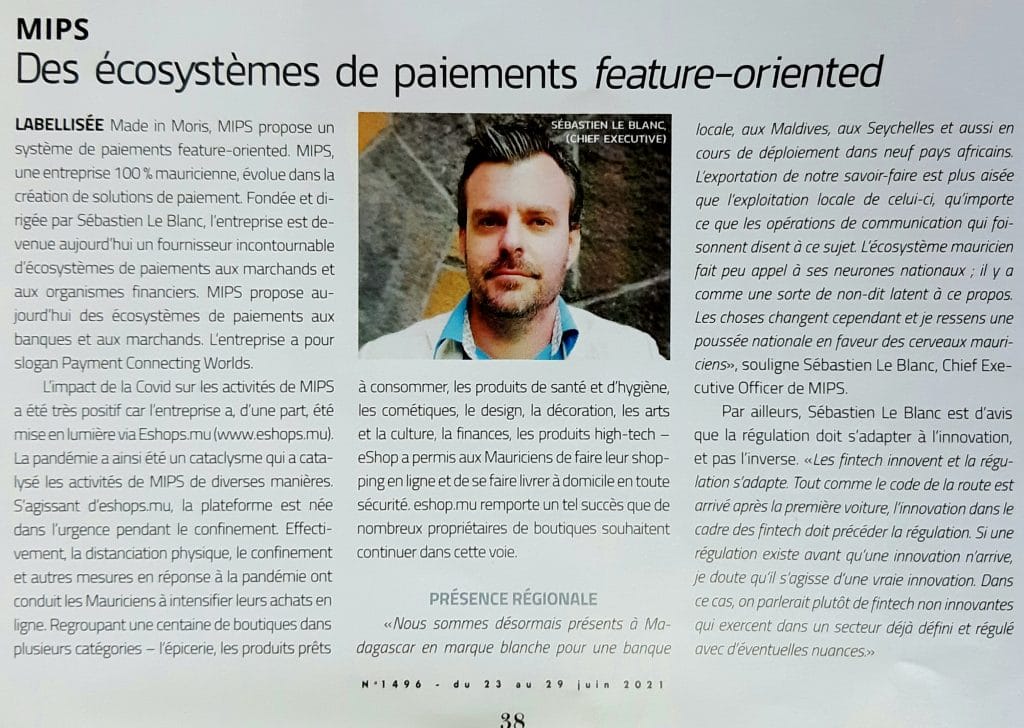 MIPS
Des écosystèmes de paiements feature-oriented

LABELLISÉE Made in Moris, MIPS propose un système de paiements feature-oriented. MIPS, une entreprise 100 % mauricienne, évolue dans la création de solutions de paiement. Fondée et dirigée par Sébastien Le Blanc, l'entreprise est devenue aujourd'hui un fournisseur incontournable d'écosystèmes de paiements aux marchands et aux organismes financiers. MIPS propose aujourd'hui des écosystèmes de paiements aux banques et aux marchands. L'entreprise a pour slogan Payment Connecting Worlds.

L'impact de la Covid sur les activités de MIPS a été très positif car l'entreprise a, d'une part, été mise en lumière via Eshops.mu (www.eshops.mu). La pandémie a ainsi été un cataclysme qui a catalysé les activités de MIPS de diverses manières. S'agissant d'eshops.mu, la plateforme est née dans l'urgence pendant le confinement. Effectivement, la distanciation physique, le confinement et autres mesures en réponse à la pandémie ont conduit les Mauriciens à intensifier leurs achats en ligne. Regroupant une centaine de boutiques dans plusieurs catégories – l'épicerie, les produits prêts

SÉBASTIEN LE BLANC, (CHIEF EXECUTIVE)

à consommer, les produits de santé et d'hygiène, les cométiques, le design, la décoration, les arts et la culture, la finances, les produits high-tech – eShop a permis aux Mauriciens de faire leur shopping en ligne et de se faire livrer à domicile en toute sécurité. eshop.mu remporte un tel succès que de nombreux propriétaires de boutiques souhaitent continuer dans cette voie.

PRÉSENCE RÉGIONALE
«Nous sommes désormais présents à Madagascar en marque blanche pour une banque locale, aux Maldives, aux Seychelles et aussi en cours de déploiement dans neuf pays africains. L'exportation de notre savoir-faire est plus aisée que l'exploitation locale de celui-ci, qu'importe ce que les opérations de communication qui foisonnent disent à ce sujet. L'écosystème mauricien fait peu appel à ses neurones nationaux ; il y a comme une sorte de non-dit latent à ce propos. Les choses changent cependant et je ressens une poussée nationale en faveur des cerveaux mauriciens», souligne Sébastien Le Blanc, Chief Executive Officer de MIPS.

Par ailleurs, Sébastien Le Blanc est d'avis que la régulation doit s'adapter à l'innovation, et pas l'inverse. «Les fintech innovent et la régulation s'adapte. Tout comme le code de la route est arrivé après la première voiture, l'innovation dans le cadre des fintech doit précéder la régulation. Si une régulation existe avant qu'une innovation n'arrive, je doute qu'il s'agisse d'une vraie innovation. Dans ce cas, on parlerait plutôt de fintech non innovantes qui exercent dans un secteur déjà défini et régulé avec d'éventuelles nuances.»

N°1496 - du 23 au 29 juin 2021

38